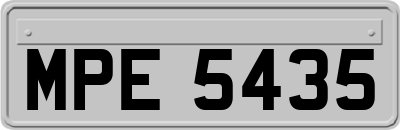 MPE 5435